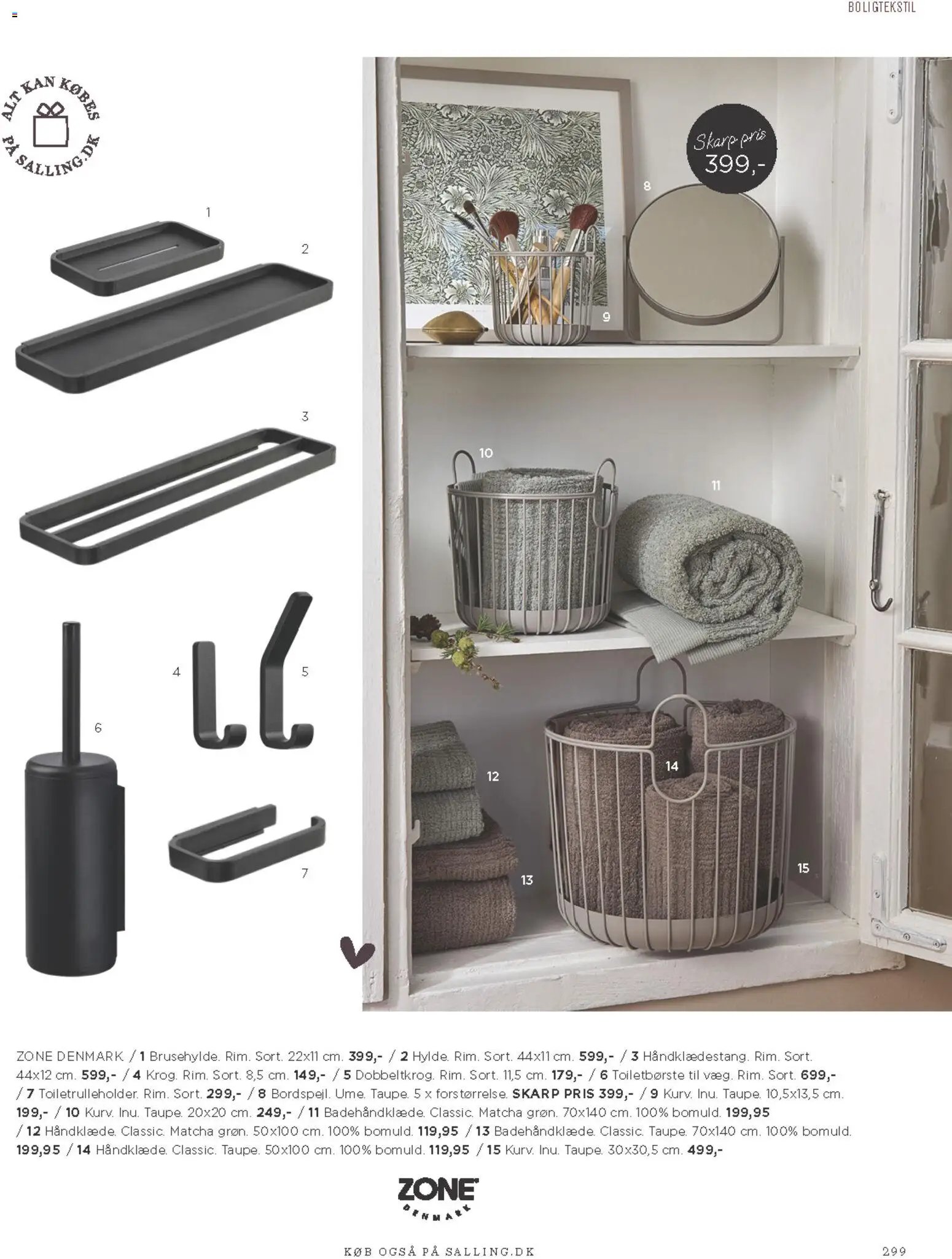 BOLIGTEKSTIL

ALT KAN KØBES PÅ SALLING.DK

1

2

3

4

5

6

7

Skarp pris 399,-

8

9

10

11

12

13

14

15

ZONE DENMARK / 1 Brusehylde. Rim. Sort. 22x11 cm. 399,- / 2 Hylde. Rim. Sort. 44x11 cm. 599,- / 3 Håndklædestang. Rim. Sort. 44x12 cm. 599,- / 4 Krog. Rim. Sort. 8,5 cm. 149,- / 5 Dobbeltkrog. Rim. Sort. 11,5 cm. 179,- / 6 Toiletbørste til væg. Rim. Sort. 699,- / 7 Toiletrulleholder. Rim. Sort. 299,- / 8 Bordspejl. Ume. Taupe. 5 x forstørrelse. SKARP PRIS 399,- / 9 Kurv. Inu. Taupe. 10,5x13,5 cm. 199,- / 10 Kurv. Inu. Taupe. 20x20 cm. 249,- / 11 Badehåndklæde. Classic. Matcha grøn. 70x140 cm. 100% bomuld. 199,95 / 12 Håndklæde. Classic. Matcha grøn. 50x100 cm. 100% bomuld. 119,95 / 13 Badehåndklæde. Classic. Taupe. 70x140 cm. 100% bomuld. 199,95 / 14 Håndklæde. Classic. Taupe. 50x100 cm. 100% bomuld. 119,95 / 15 Kurv. Inu. Taupe. 30x30,5 cm. 499,-

ZONE DENMARK

KØB OGSÅ PÅ SALLING.DK

299